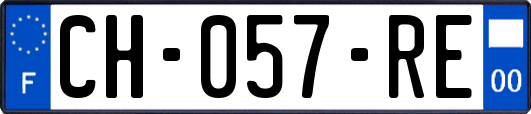 F
CH-057-RE
00